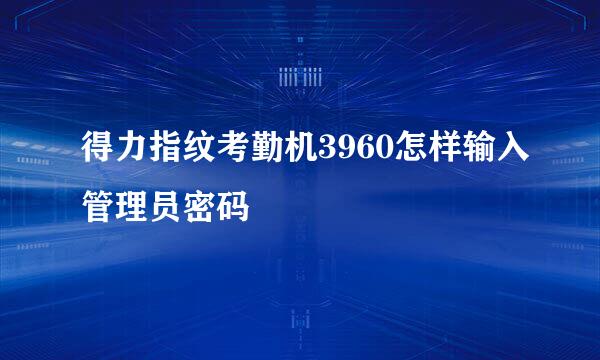 得力指纹考勤机3960怎样输入管理员密码